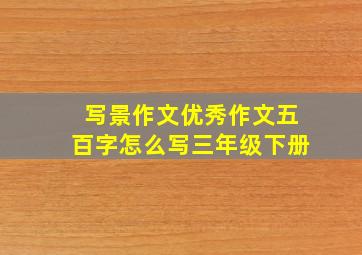 写景作文优秀作文五百字怎么写三年级下册